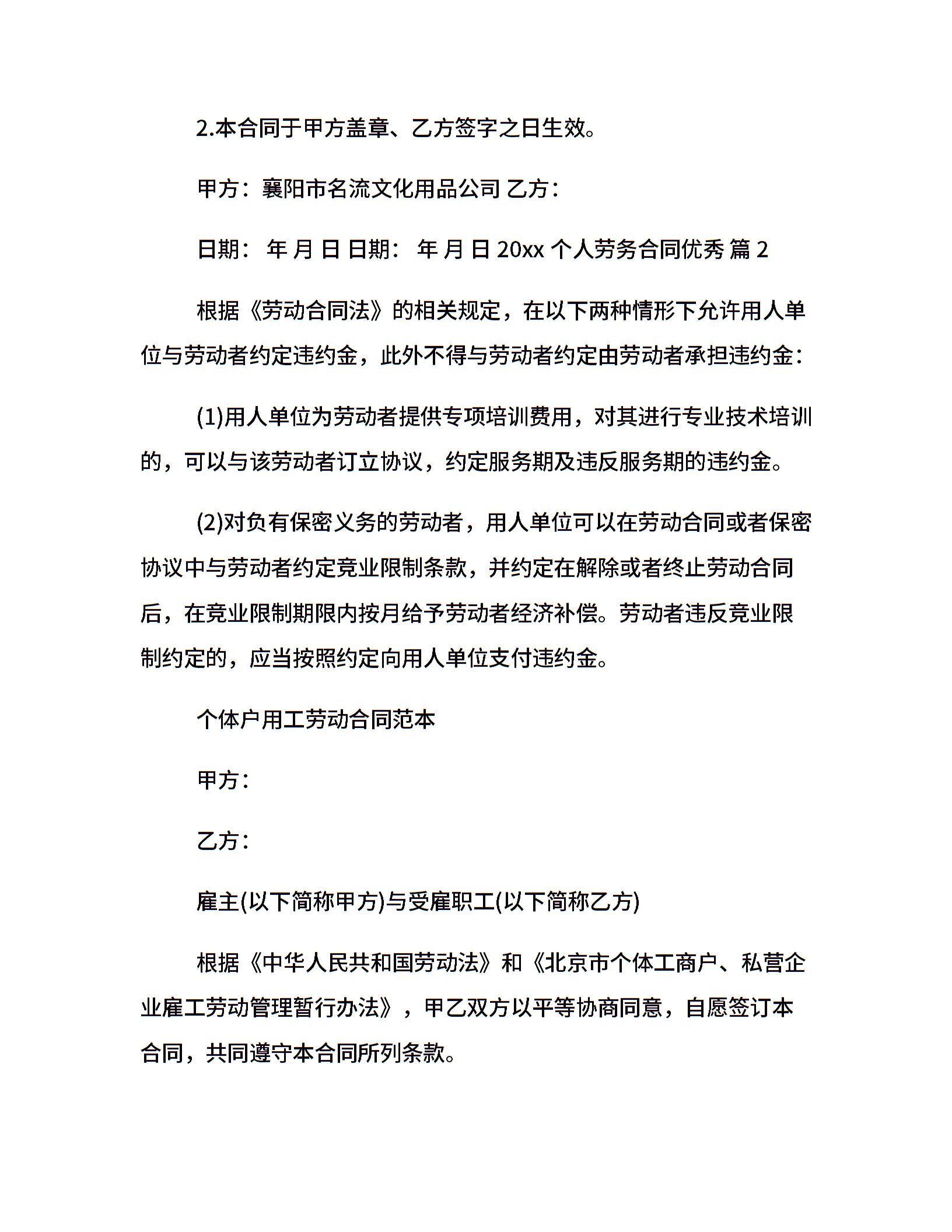 2.本合同于甲方盖章、乙方签字之日生效。

甲方：襄阳市名流文化用品公司 乙方：

日期： 年 月 日 日期： 年 月 日 20xx 个人劳务合同优秀 篇 2

根据《劳动合同法》的相关规定，在以下两种情形下允许用人单位与劳动者约定违约金，此外不得与劳动者约定由劳动者承担违约金：

(1)用人单位为劳动者提供专项培训费用，对其进行专业技术培训的，可以与该劳动者订立协议，约定服务期及违反服务期的违约金。

(2)对负有保密义务的劳动者，用人单位可以在劳动合同或者保密协议中与劳动者约定竞业限制条款，并约定在解除或者终止劳动合同后，在竞业限制期限内按月给予劳动者经济补偿。劳动者违反竞业限制约定的，应当按照约定向用人单位支付违约金。

个体户用工劳动合同范本

甲方：

乙方：

雇主(以下简称甲方)与受雇职工(以下简称乙方)

根据《中华人民共和国劳动法》和《北京市个体工商户、私营企业雇工劳动管理暂行办法》，甲乙双方以平等协商同意，自愿签订本合同，共同遵守本合同所列条款。